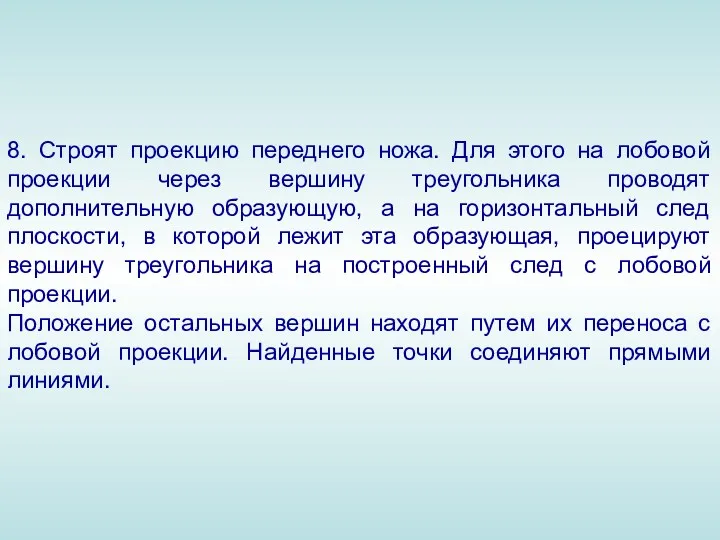 8. Строят проекцию переднего ножа. Для этого на лобовой проекции через вершину треугольника проводят дополнительную образующую, а на горизонтальный след плоскости, в которой лежит эта образующая, проецируют вершину треугольника на построенный след с лобовой проекции.
Положение остальных вершин находят путем их переноса с лобовой проекции. Найденные точки соединяют прямыми линиями.